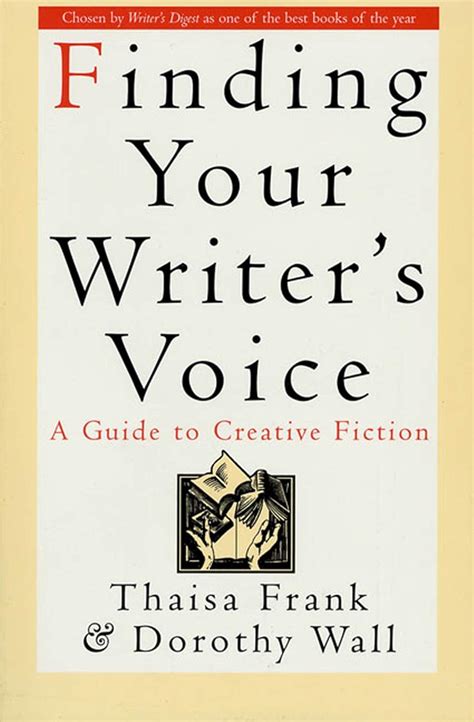 Chosen by Writer's Digest as one of the best books of the year

Finding Your Writer's Voice

A Guide to Creative Fiction

Thaisa Frank & Dorothy Wall